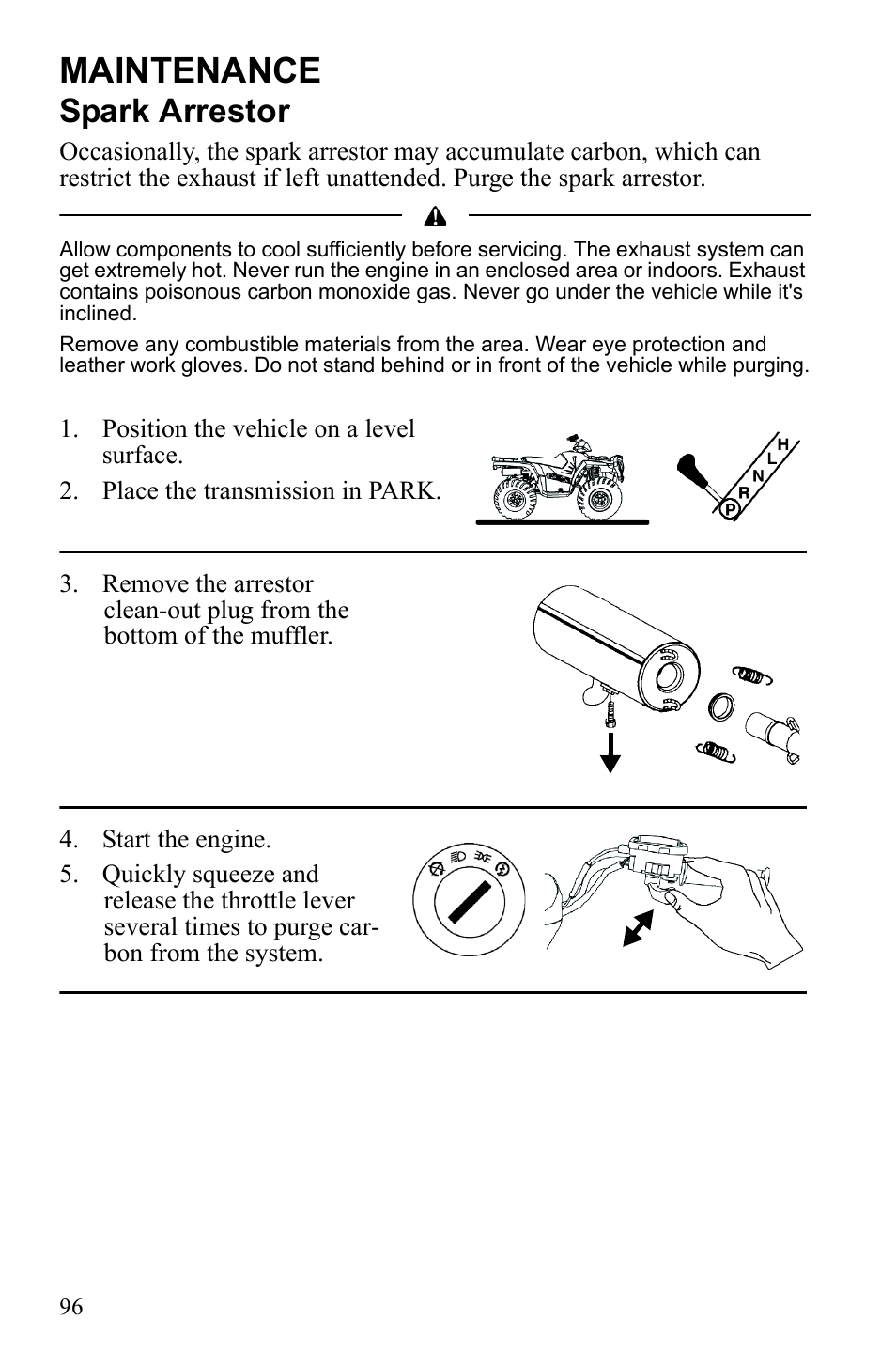 MAINTENANCE

Spark Arrestor

Occasionally, the spark arrestor may accumulate carbon, which can restrict the exhaust if left unattended. Purge the spark arrestor.

Allow components to cool sufficiently before servicing. The exhaust system can get extremely hot. Never run the engine in an enclosed area or indoors. Exhaust contains poisonous carbon monoxide gas. Never go under the vehicle while it's inclined.

Remove any combustible materials from the area. Wear eye protection and leather work gloves. Do not stand behind or in front of the vehicle while purging.

1. Position the vehicle on a level surface.

2. Place the transmission in PARK.

H
L
N
R
P

3. Remove the arrestor clean-out plug from the bottom of the muffler.

4. Start the engine.

5. Quickly squeeze and release the throttle lever several times to purge carbon from the system.

96